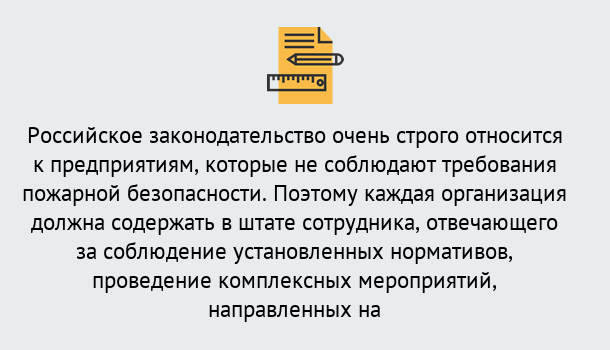 Российское законодательство очень строго относится к предприятиям, которые не соблюдают требования пожарной безопасности. Поэтому каждая организация должна содержать в штате сотрудника, отвечающего за соблюдение установленных нормативов, проведение комплексных мероприятий, направленных на